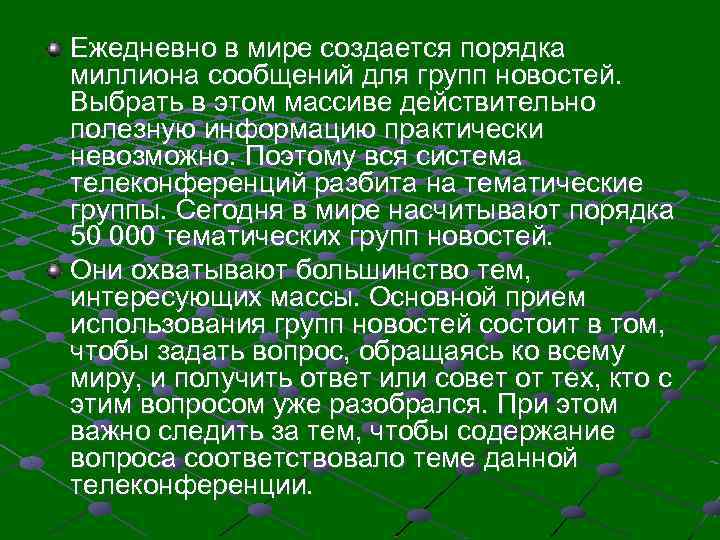 • Ежедневно в мире создается порядка миллиона сообщений для групп новостей. Выбрать в этом массиве действительно полезную информацию практически невозможно. Поэтому вся система телеконференций разбита на тематические группы. Сегодня в мире насчитывают порядка 50 000 тематических групп новостей.

• Они охватывают большинство тем, интересующих массы. Основной прием использования групп новостей состоит в том, чтобы задать вопрос, обращаясь ко всему миру, и получить ответ или совет от тех, кто с этим вопросом уже разобрался. При этом важно следить за тем, чтобы содержание вопроса соответствовало теме данной телеконференции.